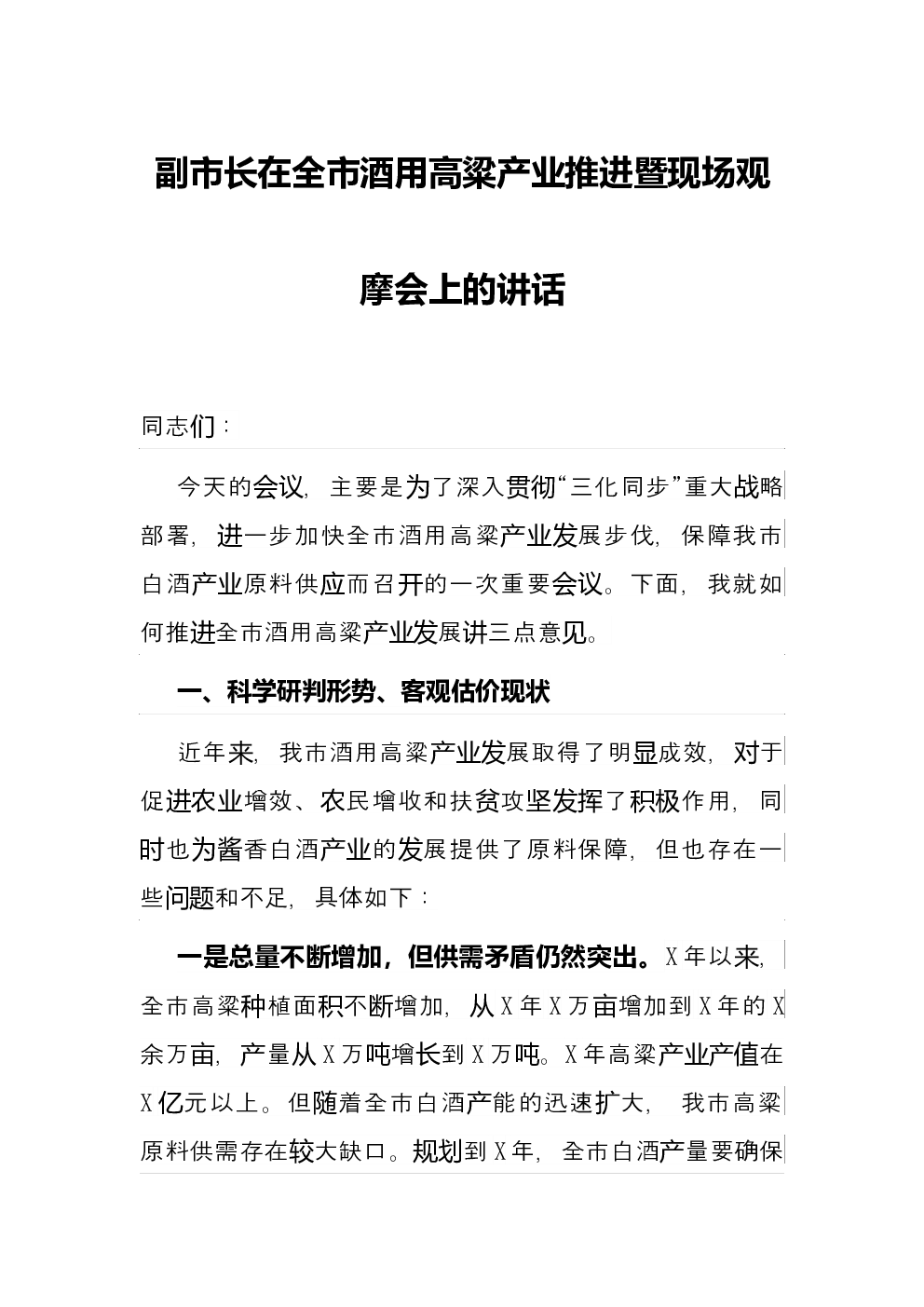 副市长在全市酒用高粱产业推进暨现场观摩会上的讲话

同志们：

今天的会议，主要是为了深入贯彻“三化同步”重大战略部署，进一步加快全市酒用高粱产业发展步伐，保障我市白酒产业原料供应而召开的一次重要会议。下面，我就如何推进全市酒用高粱产业发展讲三点意见。

一、科学研判形势、客观估价现状

近年来，我市酒用高粱产业发展取得了明显成效，对于促进农业增效、农民增收和扶贫攻坚发挥了积极作用，同时也为酱香白酒产业的发展提供了原料保障，但也存在一些问题和不足，具体如下：

一是总量不断增加，但供需矛盾仍然突出。X年以来，全市高粱种植面积不断增加，从X年X万亩增加到X年的X余万亩，产量从X万吨增长到X万吨。X年高粱产业产值在X亿元以上。但随着全市白酒产能的迅速扩大，我市高粱原料供需存在较大缺口。规划到X年，全市白酒产量要确保